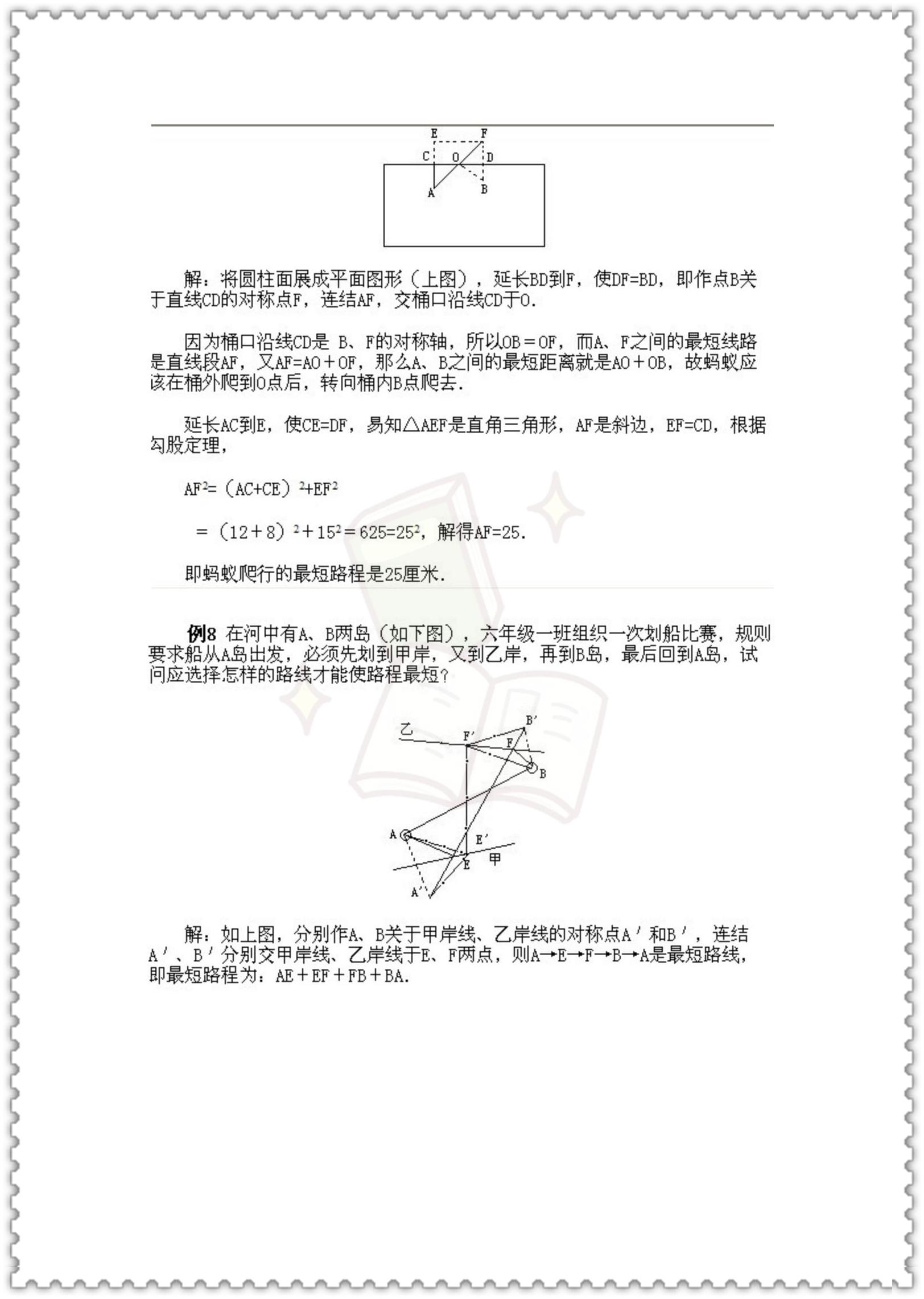 E F
C O D
A B

解：将圆柱面展成平面图形（上图），延长BD到F，使DF=BD，即作点B关于直线CD的对称点F，连结AF，交桶口沿线CD于O.

因为桶口沿线CD是 B、F的对称轴，所以OB＝OF，而A、F之间的最短线路是直线段AF，又AF=AO＋OF，那么A、B之间的最短距离就是AO＋OB，故蚂蚁应该在桶外爬到O点后，转向桶内B点爬去.

延长AC到E，使CE=DF，易知△AEF是直角三角形，AF是斜边，EF=CD，根据勾股定理，

$AF^2=（AC+CE）^2+EF^2$

$=（12+8）^2+15^2=625=25^2$，解得AF=25.

即蚂蚁爬行的最短路程是25厘米.

例8 在河中有A、B两岛（如下图），六年级一班组织一次划船比赛，规则要求船从A岛出发，必须先划到甲岸，又到乙岸，再到B岛，最后回到A岛，试问应选择怎样的路线才能使路程最短？

乙 F′ B′ F B A E′ E 甲 A′

解：如上图，分别作A、B关于甲岸线、乙岸线的对称点A′和B′，连结A′、B′分别交甲岸线、乙岸线于E、F两点，则A→E→F→B→A是最短路线，即最短路程为：AE＋EF＋FB＋BA.